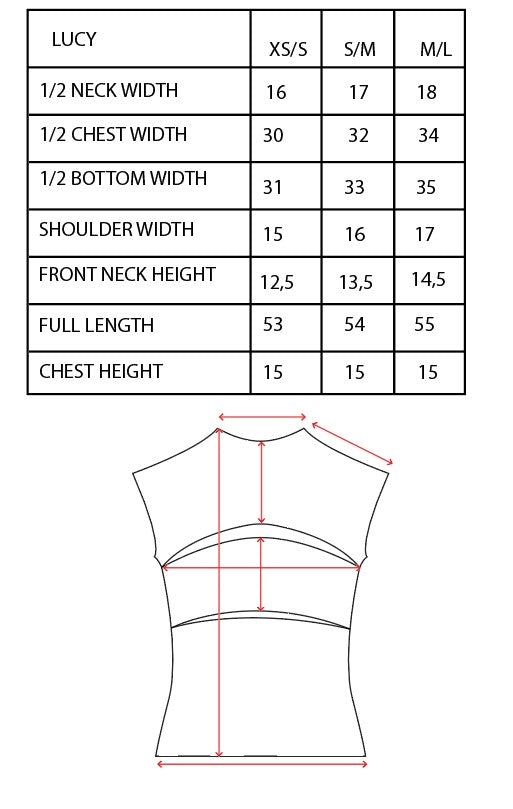 | LUCY | XS/S | S/M | M/L |
|---|---|---|---|
| 1/2 NECK WIDTH | 16 | 17 | 18 |
| 1/2 CHEST WIDTH | 30 | 32 | 34 |
| 1/2 BOTTOM WIDTH | 31 | 33 | 35 |
| SHOULDER WIDTH | 15 | 16 | 17 |
| FRONT NECK HEIGHT | 12,5 | 13,5 | 14,5 |
| FULL LENGTH | 53 | 54 | 55 |
| CHEST HEIGHT | 15 | 15 | 15 |